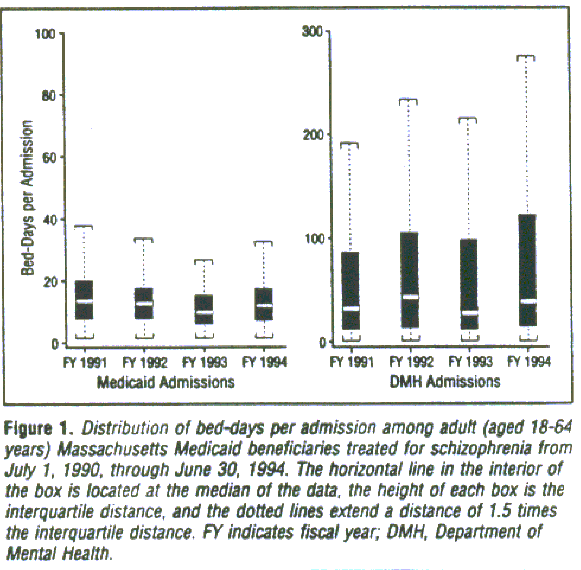 100
80
60
40
20
0
Bed-Days per Admission
FY 1991 FY 1992 FY 1993 FY 1994
Medicaid Admissions

300
200
100
0
FY 1991 FY 1992 FY 1993 FY 1994
DMH Admissions

Figure 1. Distribution of bed-days per admission among adult (aged 18-64 years) Massachusetts Medicaid beneficiaries treated for schizophrenia from July 1, 1990, through June 30, 1994. The horizontal line in the interior of the box is located at the median of the data, the height of each box is the interquartile distance, and the dotted lines extend a distance of 1.5 times the interquartile distance. FY indicates fiscal year; DMH, Department of Mental Health.